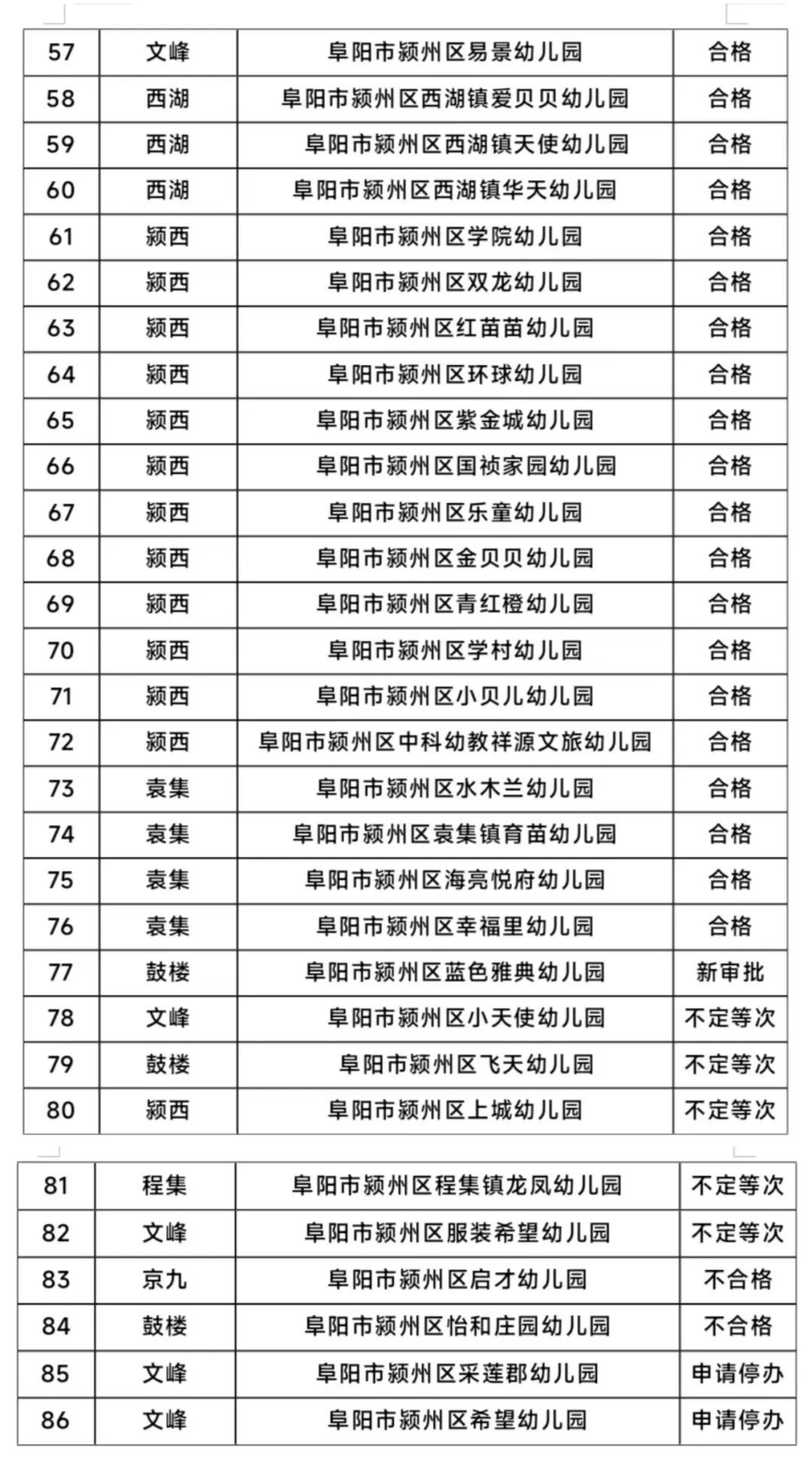 | 57 | 文峰 | 阜阳市颍州区易景幼儿园 | 合格 |
|---|---|---|---|
| 58 | 西湖 | 阜阳市颍州区西湖镇爱贝贝幼儿园 | 合格 |
| 59 | 西湖 | 阜阳市颍州区西湖镇天使幼儿园 | 合格 |
| 60 | 西湖 | 阜阳市颍州区西湖镇华天幼儿园 | 合格 |
| 61 | 颍西 | 阜阳市颍州区学院幼儿园 | 合格 |
| 62 | 颍西 | 阜阳市颍州区双龙幼儿园 | 合格 |
| 63 | 颍西 | 阜阳市颍州区红苗苗幼儿园 | 合格 |
| 64 | 颍西 | 阜阳市颍州区环球幼儿园 | 合格 |
| 65 | 颍西 | 阜阳市颍州区紫金城幼儿园 | 合格 |
| 66 | 颍西 | 阜阳市颍州区国祯家园幼儿园 | 合格 |
| 67 | 颍西 | 阜阳市颍州区乐童幼儿园 | 合格 |
| 68 | 颍西 | 阜阳市颍州区金贝贝幼儿园 | 合格 |
| 69 | 颍西 | 阜阳市颍州区青红橙幼儿园 | 合格 |
| 70 | 颍西 | 阜阳市颍州区学村幼儿园 | 合格 |
| 71 | 颍西 | 阜阳市颍州区小贝儿幼儿园 | 合格 |
| 72 | 颍西 | 阜阳市颍州区中科幼教祥源文旅幼儿园 | 合格 |
| 73 | 袁集 | 阜阳市颍州区水木兰幼儿园 | 合格 |
| 74 | 袁集 | 阜阳市颍州区袁集镇育苗幼儿园 | 合格 |
| 75 | 袁集 | 阜阳市颍州区海亮悦府幼儿园 | 合格 |
| 76 | 袁集 | 阜阳市颍州区幸福里幼儿园 | 合格 |
| 77 | 鼓楼 | 阜阳市颍州区蓝色雅典幼儿园 | 新审批 |
| 78 | 文峰 | 阜阳市颍州区小天使幼儿园 | 不定等次 |
| 79 | 鼓楼 | 阜阳市颍州区飞天幼儿园 | 不定等次 |
| 80 | 颍西 | 阜阳市颍州区上城幼儿园 | 不定等次 |

| 81 | 程集 | 阜阳市颍州区程集镇龙凤幼儿园 | 不定等次 |
|---|---|---|---|
| 82 | 文峰 | 阜阳市颍州区服装希望幼儿园 | 不定等次 |
| 83 | 京九 | 阜阳市颍州区启才幼儿园 | 不合格 |
| 84 | 鼓楼 | 阜阳市颍州区怡和庄园幼儿园 | 不合格 |
| 85 | 文峰 | 阜阳市颍州区采莲郡幼儿园 | 申请停办 |
| 86 | 文峰 | 阜阳市颍州区希望幼儿园 | 申请停办 |